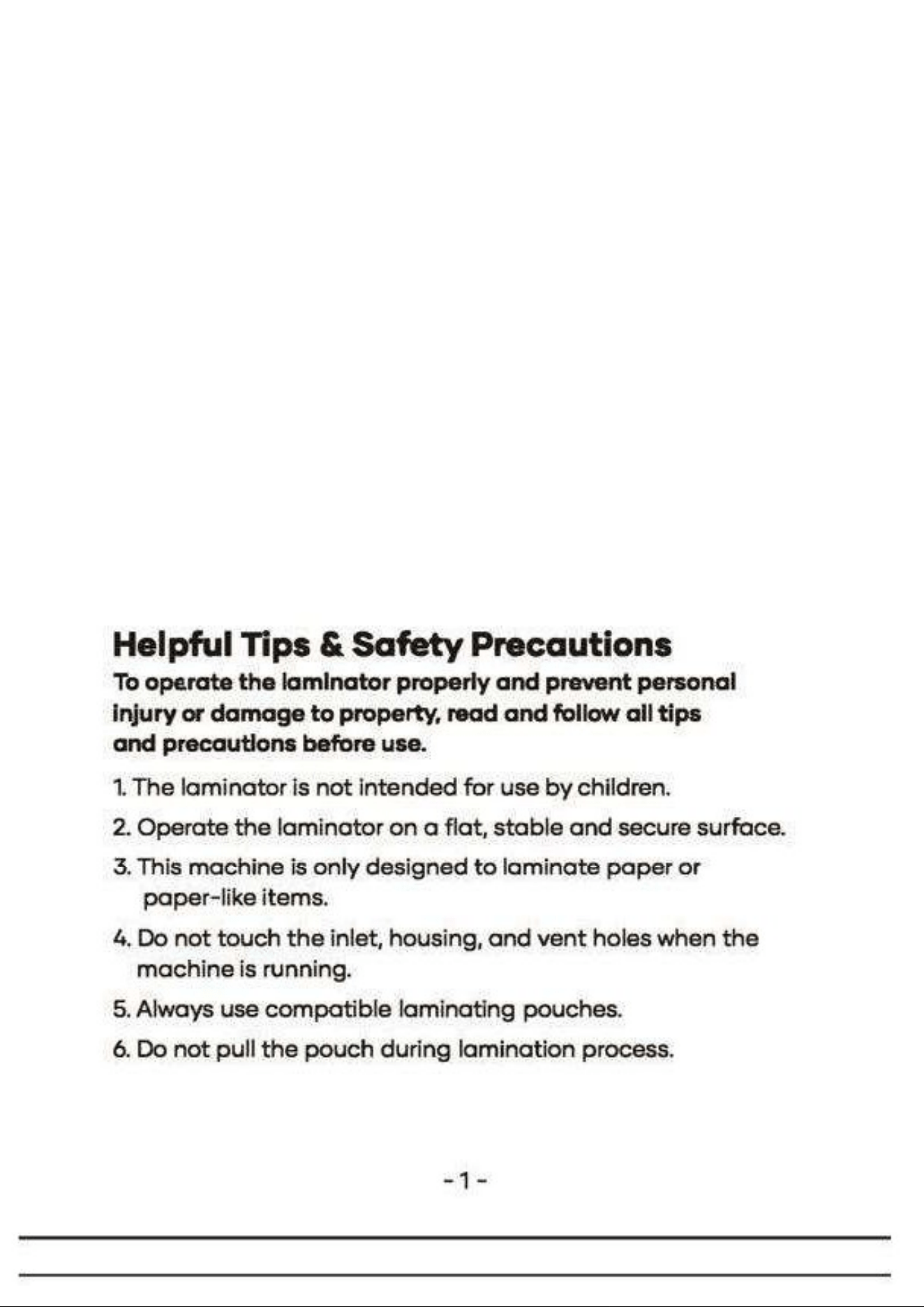 Helpful Tips & Safety Precautions

To operate the laminator properly and prevent personal injury or damage to property, read and follow all tips and precautions before use.

1. The laminator is not intended for use by children.

2. Operate the laminator on a flat, stable and secure surface.

3. This machine is only designed to laminate paper or paper-like items.

4. Do not touch the inlet, housing, and vent holes when the machine is running.

5. Always use compatible laminating pouches.

6. Do not pull the pouch during lamination process.

- 1 -